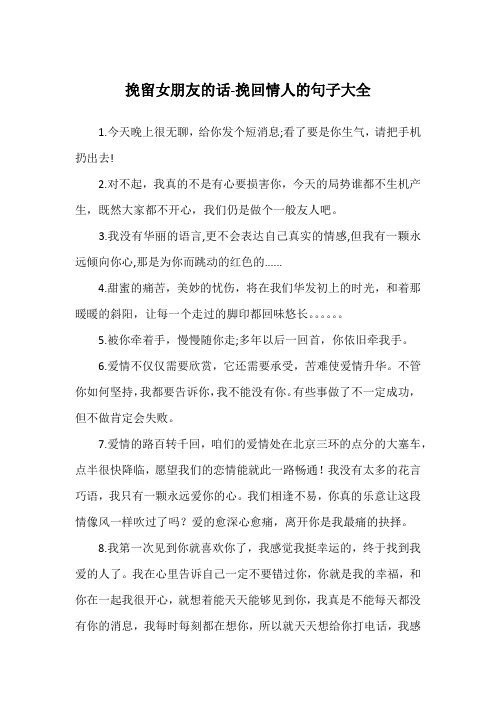 挽留女朋友的话-挽回情人的句子大全

1.今天晚上很无聊，给你发个短消息;看了要是你生气，请把手机扔出去!

2.对不起，我真的不是有心要损害你，今天的局势谁都不生机产生，既然大家都不开心，我们仍是做个一般友人吧。

3.我没有华丽的语言,更不会表达自己真实的情感,但我有一颗永远倾向你心,那是为你而跳动的红色的……

4.甜蜜的痛苦，美妙的忧伤，将在我们华发初上的时光，和着那暖暖的斜阳，让每一个走过的脚印都回味悠长。。。。。。

5.被你牵着手，慢慢随你走;多年以后一回首，你依旧牵我手。

6.爱情不仅仅需要欣赏，它还需要承受，苦难使爱情升华。不管你如何坚持，我都要告诉你，我不能没有你。有些事做了不一定成功，但不做肯定会失败。

7.爱情的路百转千回，咱们的爱情处在北京三环的点分的大塞车，点半很快降临，愿望我们的恋情能就此一路畅通！我没有太多的花言巧语，我只有一颗永远爱你的心。我们相逢不易，你真的乐意让这段情像风一样吹过了吗？爱的愈深心愈痛，离开你是我最痛的抉择。

8.我第一次见到你就喜欢你了，我感觉我挺幸运的，终于找到我爱的人了。我在心里告诉自己一定不要错过你，你就是我的幸福，和你在一起我很开心，就想着能天天能够见到你，我真是不能每天都没有你的消息，我每时每刻都在想你，所以就天天想给你打电话，我感